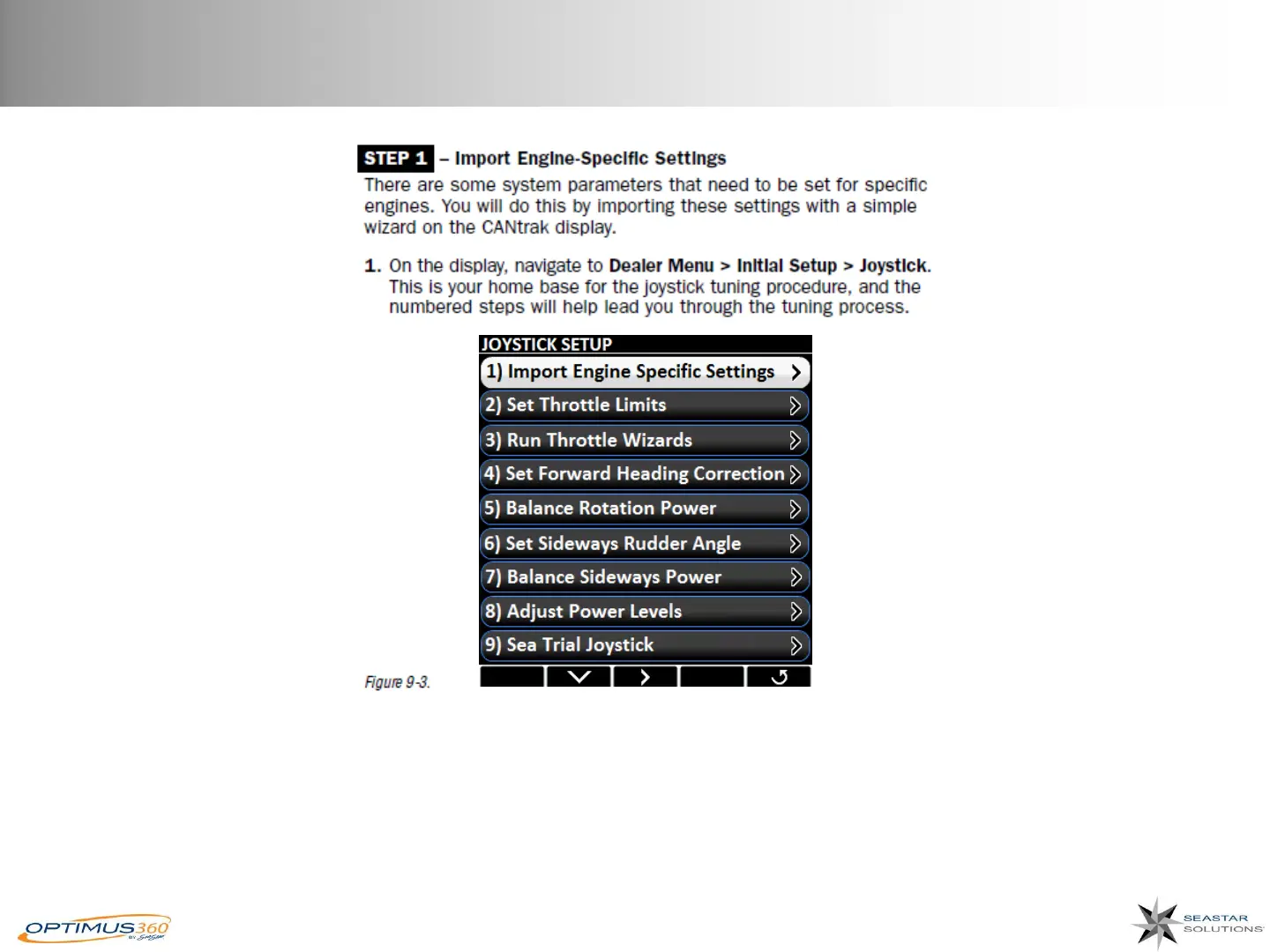 STEP 1 – Import Engine-Specific Settings

There are some system parameters that need to be set for specific engines. You will do this by importing these settings with a simple wizard on the CANtrak display.

1. On the display, navigate to Dealer Menu > Initial Setup > Joystick. This is your home base for the joystick tuning procedure, and the numbered steps will help lead you through the tuning process.

JOYSTICK SETUP
1) Import Engine Specific Settings
2) Set Throttle Limits
3) Run Throttle Wizards
4) Set Forward Heading Correction
5) Balance Rotation Power
6) Set Sideways Rudder Angle
7) Balance Sideways Power
8) Adjust Power Levels
9) Sea Trial Joystick

Figure 9-3.

OPTIMUS360 BY SeaStar

SEASTAR SOLUTIONS